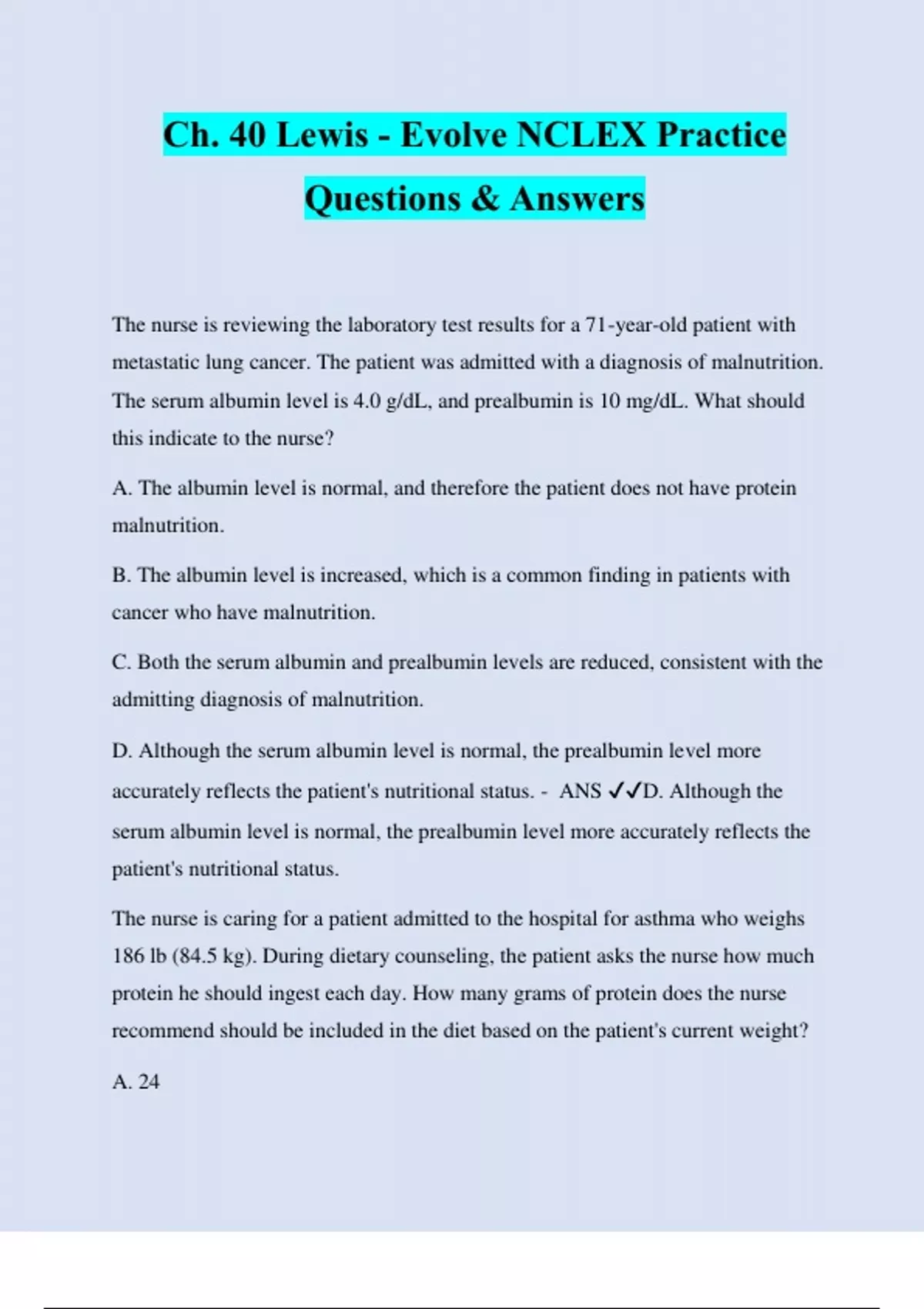 Ch. 40 Lewis - Evolve NCLEX Practice Questions & Answers

The nurse is reviewing the laboratory test results for a 71-year-old patient with metastatic lung cancer. The patient was admitted with a diagnosis of malnutrition. The serum albumin level is 4.0 g/dL, and prealbumin is 10 mg/dL. What should this indicate to the nurse?

A. The albumin level is normal, and therefore the patient does not have protein malnutrition.

B. The albumin level is increased, which is a common finding in patients with cancer who have malnutrition.

C. Both the serum albumin and prealbumin levels are reduced, consistent with the admitting diagnosis of malnutrition.

D. Although the serum albumin level is normal, the prealbumin level more accurately reflects the patient's nutritional status. - ANS ✓✓D. Although the serum albumin level is normal, the prealbumin level more accurately reflects the patient's nutritional status.

The nurse is caring for a patient admitted to the hospital for asthma who weighs 186 lb (84.5 kg). During dietary counseling, the patient asks the nurse how much protein he should ingest each day. How many grams of protein does the nurse recommend should be included in the diet based on the patient's current weight?

A. 24